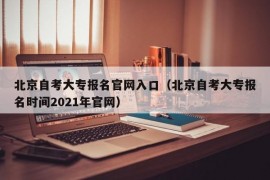 北京自考大专报名官网入口（北京自考大专报名时间2021年官网）